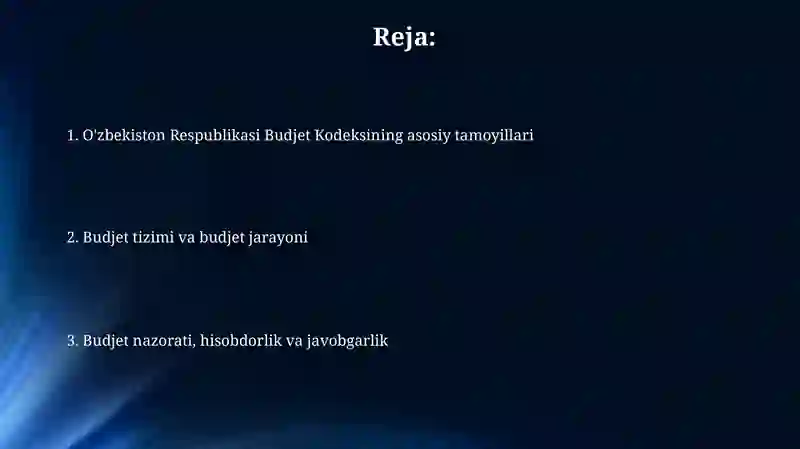 Reja:

1. O'zbekiston Respublikasi Budjet Kodeksining asosiy tamoyillari

2. Budjet tizimi va budjet jarayoni

3. Budjet nazorati, hisobdorlik va javobgarlik